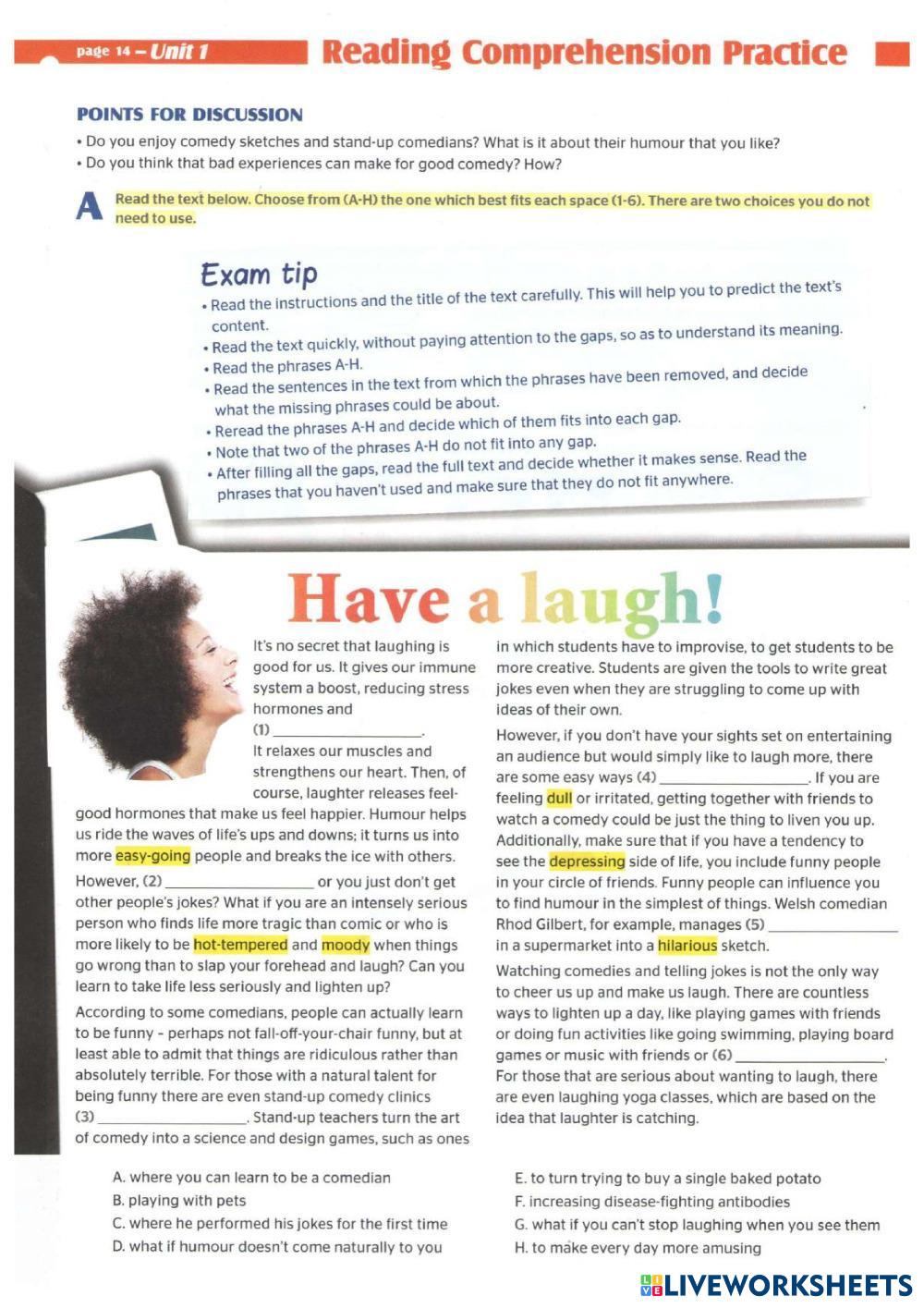 page 14 – Unit 1 Reading Comprehension Practice

POINTS FOR DISCUSSION
• Do you enjoy comedy sketches and stand-up comedians? What is it about their humour that you like?
• Do you think that bad experiences can make for good comedy? How?

A Read the text below. Choose from (A-H) the one which best fits each space (1-6). There are two choices you do not need to use.

Exam tip
• Read the instructions and the title of the text carefully. This will help you to predict the text's content.
• Read the text quickly, without paying attention to the gaps, so as to understand its meaning.
• Read the phrases A-H.
• Read the sentences in the text from which the phrases have been removed, and decide what the missing phrases could be about.
• Reread the phrases A-H and decide which of them fits into each gap.
• Note that two of the phrases A-H do not fit into any gap.
• After filling all the gaps, read the full text and decide whether it makes sense. Read the phrases that you haven't used and make sure that they do not fit anywhere.

Have a laugh!

It's no secret that laughing is good for us. It gives our immune system a boost, reducing stress hormones and (1) ________________. It relaxes our muscles and strengthens our heart. Then, of course, laughter releases feel-good hormones that make us feel happier. Humour helps us ride the waves of life's ups and downs; it turns us into more easy-going people and breaks the ice with others.

However, (2) ________________ or you just don't get other people's jokes? What if you are an intensely serious person who finds life more tragic than comic or who is more likely to be hot-tempered and moody when things go wrong than to slap your forehead and laugh? Can you learn to take life less seriously and lighten up?

According to some comedians, people can actually learn to be funny – perhaps not fall-off-your-chair funny, but at least able to admit that things are ridiculous rather than absolutely terrible. For those with a natural talent for being funny there are even stand-up comedy clinics (3) ________________. Stand-up teachers turn the art of comedy into a science and design games, such as ones in which students have to improvise, to get students to be more creative. Students are given the tools to write great jokes even when they are struggling to come up with ideas of their own.

However, if you don't have your sights set on entertaining an audience but would simply like to laugh more, there are some easy ways (4) ________________. If you are feeling dull or irritated, getting together with friends to watch a comedy could be just the thing to liven you up. Additionally, make sure that if you have a tendency to see the depressing side of life, you include funny people in your circle of friends. Funny people can influence you to find humour in the simplest of things. Welsh comedian Rhod Gilbert, for example, manages (5) ________________ in a supermarket into a hilarious sketch.

Watching comedies and telling jokes is not the only way to cheer us up and make us laugh. There are countless ways to lighten up a day, like playing games with friends or doing fun activities like going swimming, playing board games or music with friends or (6) ________________. For those that are serious about wanting to laugh, there are even laughing yoga classes, which are based on the idea that laughter is catching.

A. where you can learn to be a comedian
B. playing with pets
C. where he performed his jokes for the first time
D. what if humour doesn't come naturally to you
E. to turn trying to buy a single baked potato
F. increasing disease-fighting antibodies
G. what if you can't stop laughing when you see them
H. to make every day more amusing

LIVEWORKSHEETS